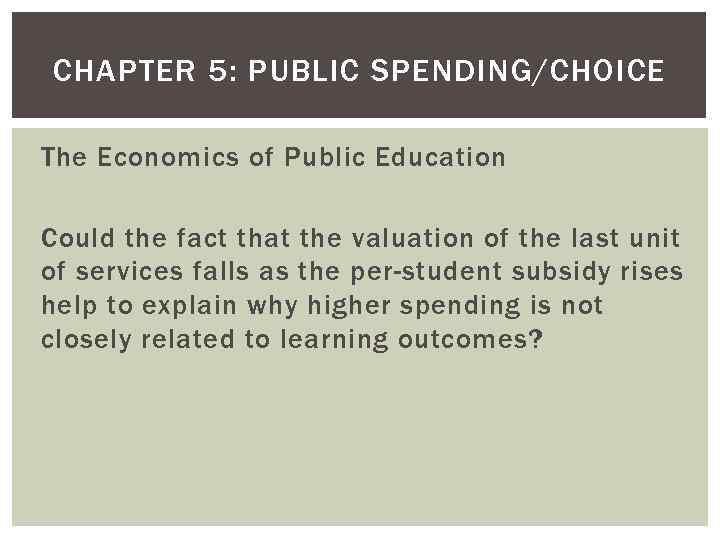 CHAPTER 5: PUBLIC SPENDING/CHOICE

The Economics of Public Education

Could the fact that the valuation of the last unit of services falls as the per-student subsidy rises help to explain why higher spending is not closely related to learning outcomes?